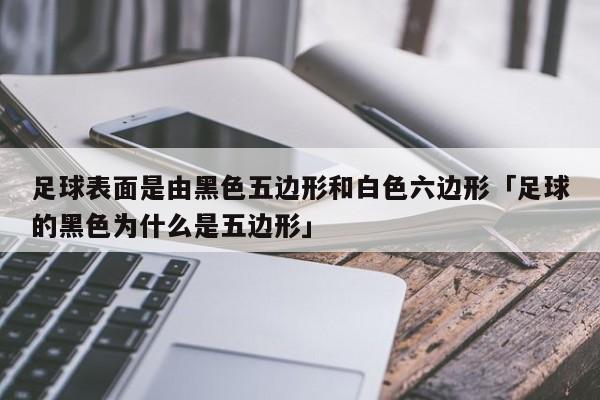 足球表面是由黑色五边形和白色六边形「足球的黑色为什么是五边形」